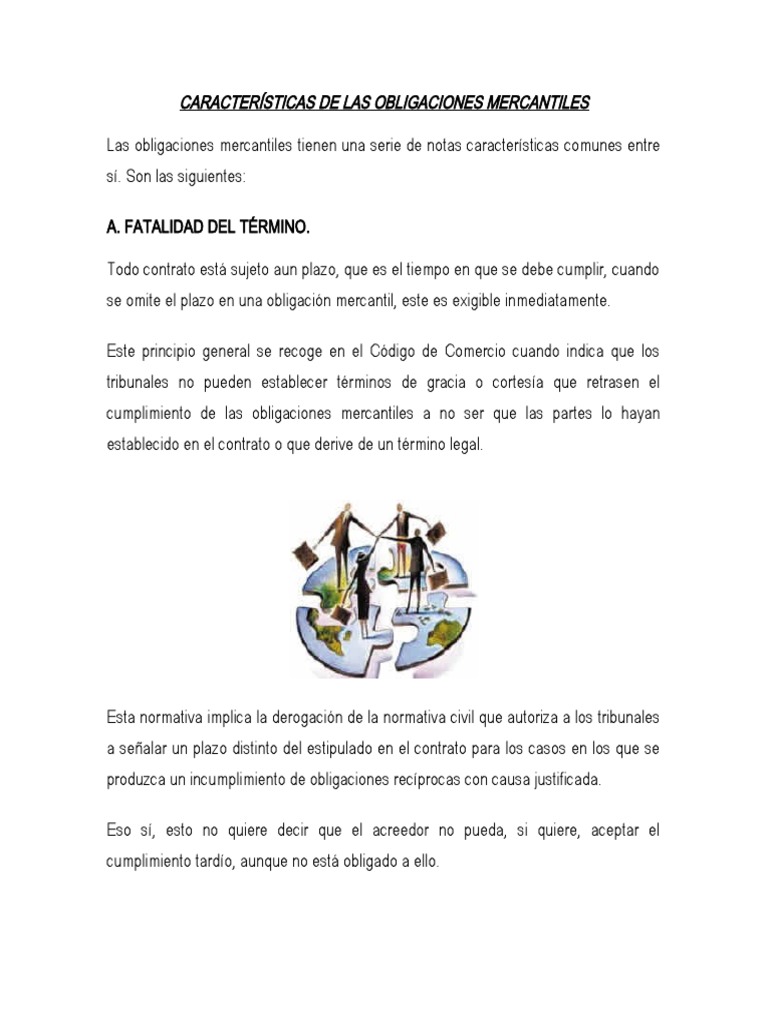 CARACTERÍSTICAS DE LAS OBLIGACIONES MERCANTILES

Las obligaciones mercantiles tienen una serie de notas características comunes entre sí. Son las siguientes:

A. FATALIDAD DEL TÉRMINO.

Todo contrato está sujeto aun plazo, que es el tiempo en que se debe cumplir, cuando se omite el plazo en una obligación mercantil, este es exigible inmediatamente.

Este principio general se recoge en el Código de Comercio cuando indica que los tribunales no pueden establecer términos de gracia o cortesía que retrasen el cumplimiento de las obligaciones mercantiles a no ser que las partes lo hayan establecido en el contrato o que derive de un término legal.

Esta normativa implica la derogación de la normativa civil que autoriza a los tribunales a señalar un plazo distinto del estipulado en el contrato para los casos en los que se produzca un incumplimiento de obligaciones recíprocas con causa justificada.

Eso sí, esto no quiere decir que el acreedor no pueda, si quiere, aceptar el cumplimiento tardío, aunque no está obligado a ello.